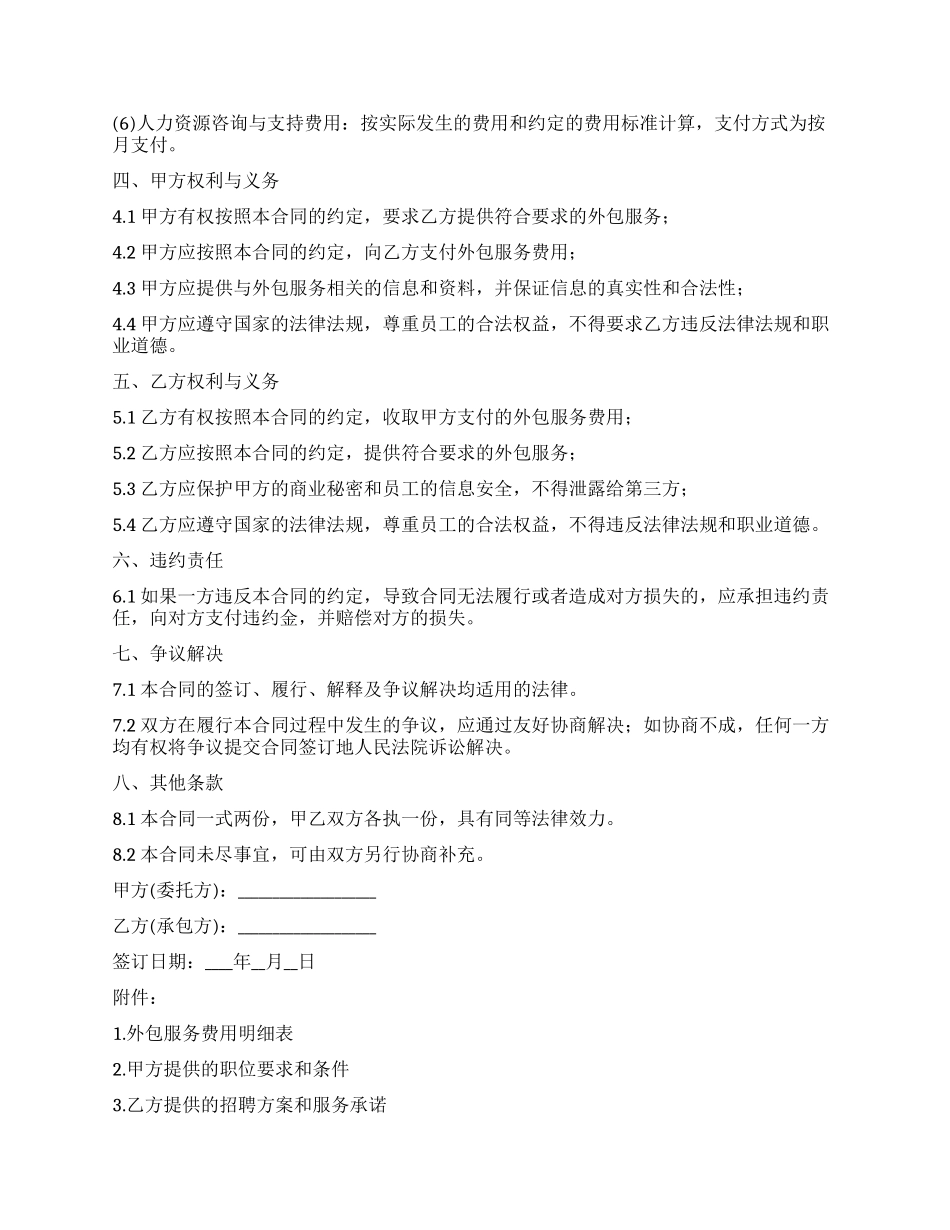 (6)人力资源咨询与支持费用：按实际发生的费用和约定的费用标准计算，支付方式为按月支付。

四、甲方权利与义务

4.1 甲方有权按照本合同的约定，要求乙方提供符合要求的外包服务；

4.2 甲方应按照本合同的约定，向乙方支付外包服务费用；

4.3 甲方应提供与外包服务相关的信息和资料，并保证信息的真实性和合法性；

4.4 甲方应遵守国家的法律法规，尊重员工的合法权益，不得要求乙方违反法律法规和职业道德。

五、乙方权利与义务

5.1 乙方有权按照本合同的约定，收取甲方支付的外包服务费用；

5.2 乙方应按照本合同的约定，提供符合要求的外包服务；

5.3 乙方应保护甲方的商业秘密和员工的信息安全，不得泄露给第三方；

5.4 乙方应遵守国家的法律法规，尊重员工的合法权益，不得违反法律法规和职业道德。

六、违约责任

6.1 如果一方违反本合同的约定，导致合同无法履行或者造成对方损失的，应承担违约责任，向对方支付违约金，并赔偿对方的损失。

七、争议解决

7.1 本合同的签订、履行、解释及争议解决均适用的法律。

7.2 双方在履行本合同过程中发生的争议，应通过友好协商解决；如协商不成，任何一方均有权将争议提交合同签订地人民法院诉讼解决。

八、其他条款

8.1 本合同一式两份，甲乙双方各执一份，具有同等法律效力。

8.2 本合同未尽事宜，可由双方另行协商补充。

甲方(委托方)：________________

乙方(承包方)：________________

签订日期：___年__月__日

附件：

1.外包服务费用明细表

2.甲方提供的职位要求和条件

3.乙方提供的招聘方案和服务承诺